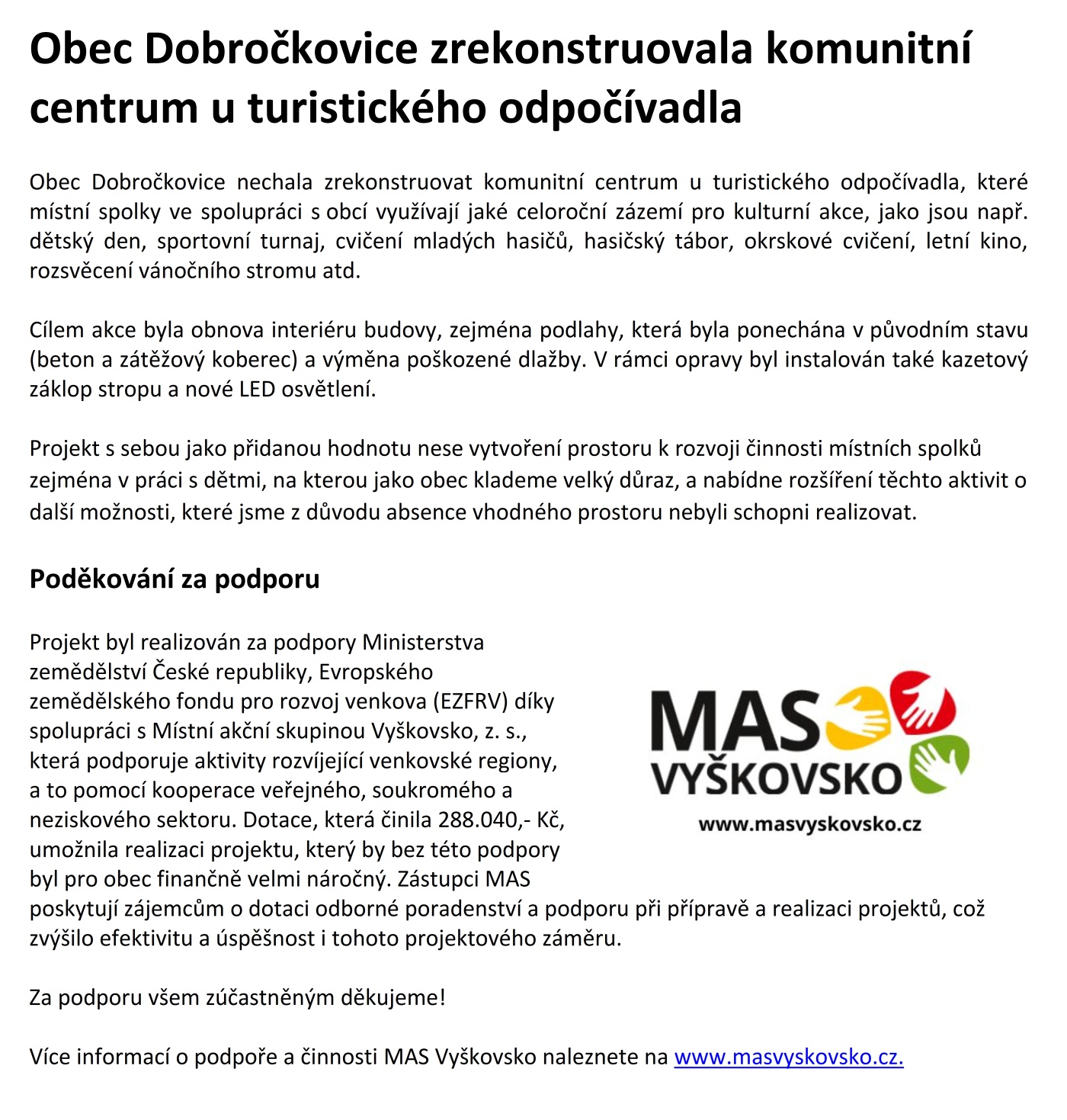 Obec Dobročkovice zrekonstruovala komunitní centrum u turistického odpočívadla

Obec Dobročkovice nechala zrekonstruovat komunitní centrum u turistického odpočívadla, které místní spolky ve spolupráci s obcí využívají jaké celoroční zázemí pro kulturní akce, jako jsou např. dětský den, sportovní turnaj, cvičení mladých hasičů, hasičský tábor, okrskové cvičení, letní kino, rozsvěcení vánočního stromu atd.

Cílem akce byla obnova interiéru budovy, zejména podlahy, která byla ponechána v původním stavu (beton a zátěžový koberec) a výměna poškozené dlažby. V rámci opravy byl instalován také kazetový záklop stropu a nové LED osvětlení.

Projekt s sebou jako přidanou hodnotu nese vytvoření prostoru k rozvoji činnosti místních spolků zejména v práci s dětmi, na kterou jako obec klademe velký důraz, a nabídne rozšíření těchto aktivit o další možnosti, které jsme z důvodu absence vhodného prostoru nebyli schopni realizovat.

Poděkování za podporu

Projekt byl realizován za podpory Ministerstva zemědělství České republiky, Evropského zemědělského fondu pro rozvoj venkova (EZFRV) díky spolupráci s Místní akční skupinou Vyškovsko, z. s., která podporuje aktivity rozvíjející venkovské regiony, a to pomocí kooperace veřejného, soukromého a neziskového sektoru. Dotace, která činila 288.040,- Kč, umožnila realizaci projektu, který by bez této podpory byl pro obec finančně velmi náročný. Zástupci MAS poskytují zájemcům o dotaci odborné poradenství a podporu při přípravě a realizaci projektů, což zvýšilo efektivitu a úspěšnost i tohoto projektového záměru.

MAS VYŠKOVSKO
www.masvyskovsko.cz

Za podporu všem zúčastněným děkujeme!

Více informací o podpoře a činnosti MAS Vyškovsko naleznete na www.masvyskovsko.cz.